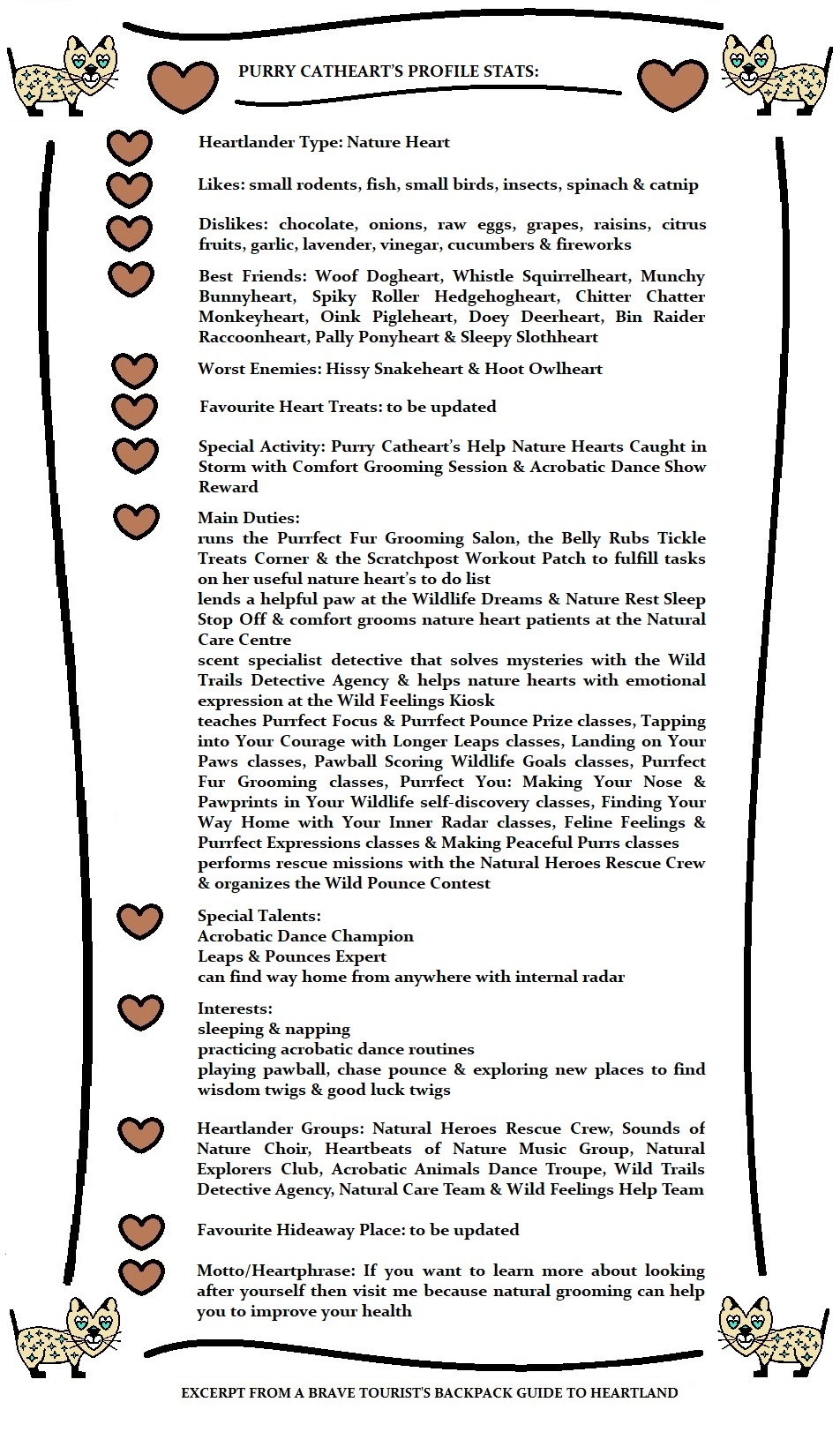 PURRY CATHEART'S PROFILE STATS:

Heartlander Type: Nature Heart

Likes: small rodents, fish, small birds, insects, spinach & catnip

Dislikes: chocolate, onions, raw eggs, grapes, raisins, citrus fruits, garlic, lavender, vinegar, cucumbers & fireworks

Best Friends: Woof Dogheart, Whistle Squirrelheart, Munchy Bunnyheart, Spiky Roller Hedgehogheart, Chitter Chatter Monkeyheart, Oink Pigleheart, Doey Deerheart, Bin Raider Raccoonheart, Pally Ponyheart & Sleepy Slothheart

Worst Enemies: Hissy Snakeheart & Hoot Owlheart

Favourite Heart Treats: to be updated

Special Activity: Purry Catheart's Help Nature Hearts Caught in Storm with Comfort Grooming Session & Acrobatic Dance Show Reward

Main Duties:
runs the Purrfect Fur Grooming Salon, the Belly Rubs Tickle Treats Corner & the Scratchpost Workout Patch to fulfill tasks on her useful nature heart's to do list
lends a helpful paw at the Wildlife Dreams & Nature Rest Sleep Stop Off & comfort grooms nature heart patients at the Natural Care Centre
scent specialist detective that solves mysteries with the Wild Trails Detective Agency & helps nature hearts with emotional expression at the Wild Feelings Kiosk
teaches Purrfect Focus & Purrfect Pounce Prize classes, Tapping into Your Courage with Longer Leaps classes, Landing on Your Paws classes, Pawball Scoring Wildlife Goals classes, Purrfect Fur Grooming classes, Purrfect You: Making Your Nose & Pawprints in Your Wildlife self-discovery classes, Finding Your Way Home with Your Inner Radar classes, Feline Feelings & Purrfect Expressions classes & Making Peaceful Purrs classes
performs rescue missions with the Natural Heroes Rescue Crew & organizes the Wild Pounce Contest

Special Talents:
Acrobatic Dance Champion
Leaps & Pounces Expert
can find way home from anywhere with internal radar

Interests:
sleeping & napping
practicing acrobatic dance routines
playing pawball, chase pounce & exploring new places to find wisdom twigs & good luck twigs

Heartlander Groups: Natural Heroes Rescue Crew, Sounds of Nature Choir, Heartbeats of Nature Music Group, Natural Explorers Club, Acrobatic Animals Dance Troupe, Wild Trails Detective Agency, Natural Care Team & Wild Feelings Help Team

Favourite Hideaway Place: to be updated

Motto/Heartphrase: If you want to learn more about looking after yourself then visit me because natural grooming can help you to improve your health

EXCERPT FROM A BRAVE TOURIST'S BACKPACK GUIDE TO HEARTLAND